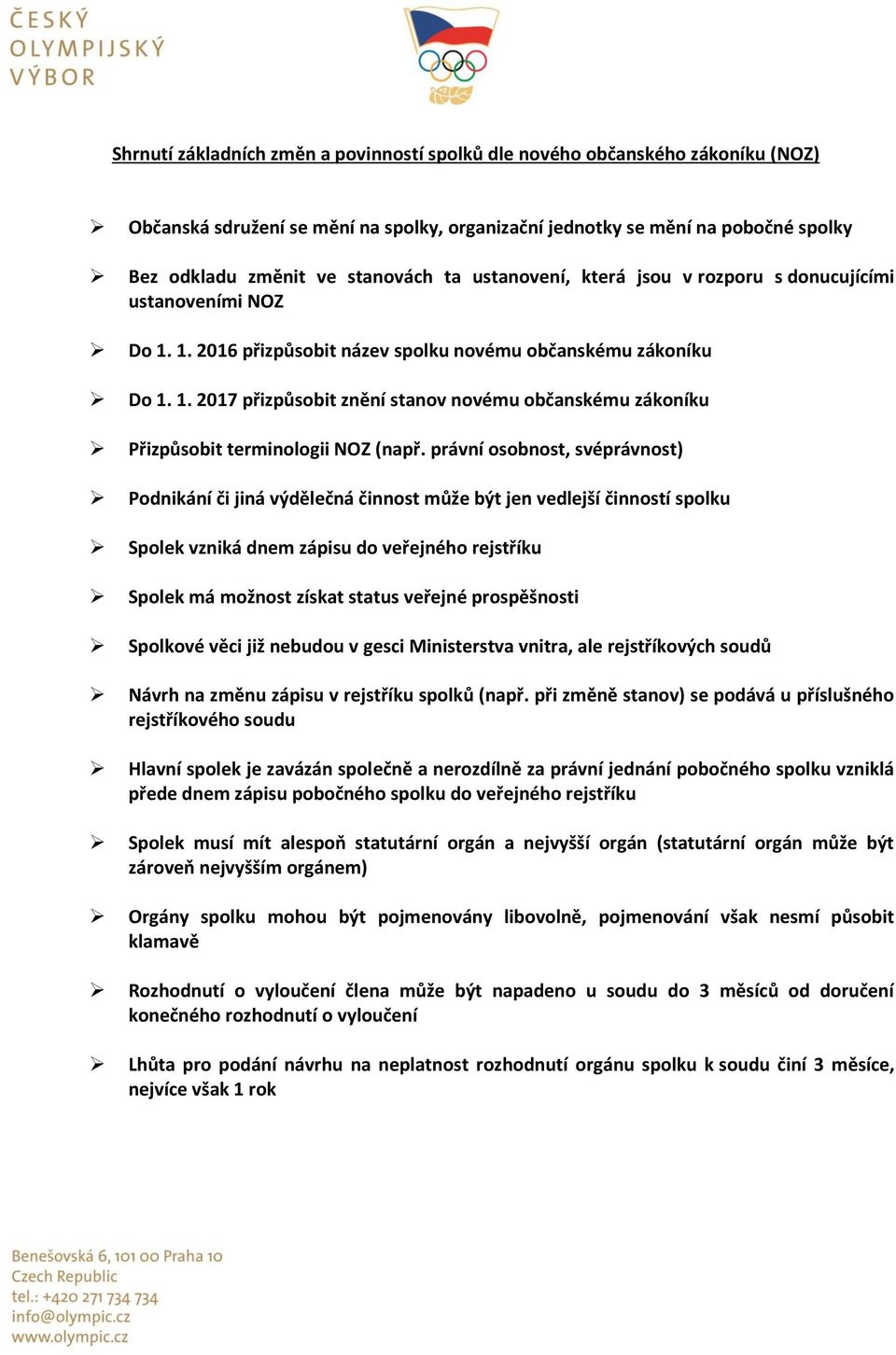 ČESKÝ OLYMPIJSKÝ VÝBOR

Shrnutí základních změn a povinností spolků dle nového občanského zákoníku (NOZ)

➢ Občanská sdružení se mění na spolky, organizační jednotky se mění na pobočné spolky

➢ Bez odkladu změnit ve stanovách ta ustanovení, která jsou v rozporu s donucujícími ustanoveními NOZ

➢ Do 1. 1. 2016 přizpůsobit název spolku novému občanskému zákoníku

➢ Do 1. 1. 2017 přizpůsobit znění stanov novému občanskému zákoníku

➢ Přizpůsobit terminologii NOZ (např. právní osobnost, svéprávnost)

➢ Podnikání či jiná výdělečná činnost může být jen vedlejší činností spolku

➢ Spolek vzniká dnem zápisu do veřejného rejstříku

➢ Spolek má možnost získat status veřejné prospěšnosti

➢ Spolkové věci již nebudou v gesci Ministerstva vnitra, ale rejstříkových soudů

➢ Návrh na změnu zápisu v rejstříku spolků (např. při změně stanov) se podává u příslušného rejstříkového soudu

➢ Hlavní spolek je zavázán společně a nerozdílně za právní jednání pobočného spolku vzniklá přede dnem zápisu pobočného spolku do veřejného rejstříku

➢ Spolek musí mít alespoň statutární orgán a nejvyšší orgán (statutární orgán může být zároveň nejvyšším orgánem)

➢ Orgány spolku mohou být pojmenovány libovolně, pojmenování však nesmí působit klamavě

➢ Rozhodnutí o vyloučení člena může být napadeno u soudu do 3 měsíců od doručení konečného rozhodnutí o vyloučení

➢ Lhůta pro podání návrhu na neplatnost rozhodnutí orgánu spolku k soudu činí 3 měsíce, nejvíce však 1 rok

Benešovská 6, 101 00 Praha 10
Czech Republic
tel.: +420 271 734 734
info@olympic.cz
www.olympic.cz